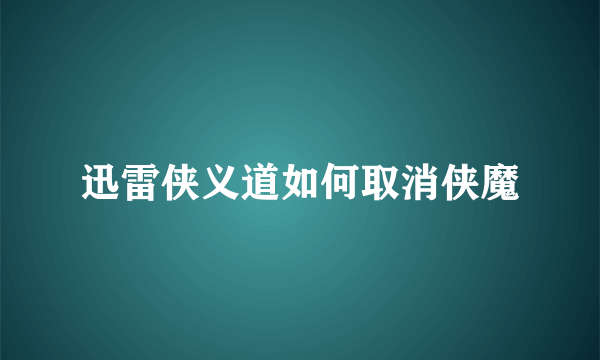 迅雷侠义道如何取消侠魔